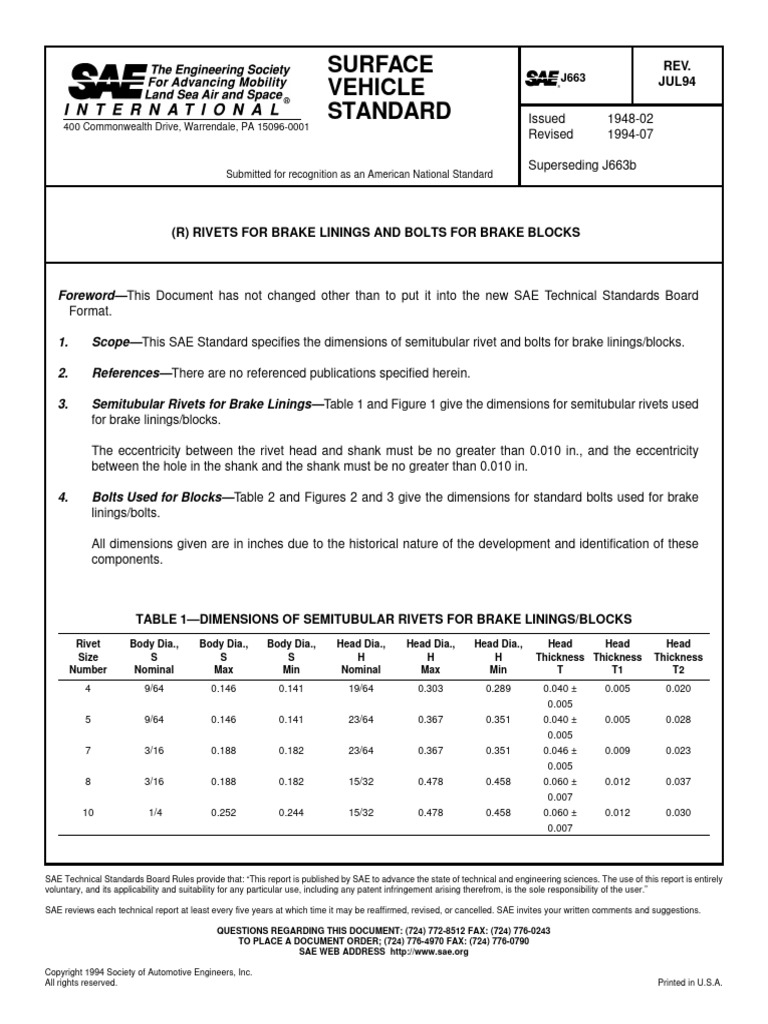 SAE The Engineering Society For Advancing Mobility Land Sea Air and Space®
INTERNATIONAL

400 Commonwealth Drive, Warrendale, PA 15096-0001

SURFACE VEHICLE STANDARD

SAE J663

REV. JUL94

Issued 1948-02
Revised 1994-07

Superseding J663b

Submitted for recognition as an American National Standard

(R) RIVETS FOR BRAKE LININGS AND BOLTS FOR BRAKE BLOCKS

Foreword—This Document has not changed other than to put it into the new SAE Technical Standards Board Format.

1. Scope—This SAE Standard specifies the dimensions of semitubular rivet and bolts for brake linings/blocks.

2. References—There are no referenced publications specified herein.

3. Semitubular Rivets for Brake Linings—Table 1 and Figure 1 give the dimensions for semitubular rivets used for brake linings/blocks.

The eccentricity between the rivet head and shank must be no greater than 0.010 in., and the eccentricity between the hole in the shank and the shank must be no greater than 0.010 in.

4. Bolts Used for Blocks—Table 2 and Figures 2 and 3 give the dimensions for standard bolts used for brake linings/bolts.

All dimensions given are in inches due to the historical nature of the development and identification of these components.

TABLE 1—DIMENSIONS OF SEMITUBULAR RIVETS FOR BRAKE LININGS/BLOCKS

| Rivet Size Number | Body Dia., S Nominal | Body Dia., S Max | Body Dia., S Min | Head Dia., H Nominal | Head Dia., H Max | Head Dia., H Min | Head Thickness T | Head Thickness T1 | Head Thickness T2 |
|---|---|---|---|---|---|---|---|---|---|
| 4 | 9/64 | 0.146 | 0.141 | 19/64 | 0.303 | 0.289 | 0.040 ± 0.005 | 0.005 | 0.020 |
| 5 | 9/64 | 0.146 | 0.141 | 23/64 | 0.367 | 0.351 | 0.040 ± 0.005 | 0.005 | 0.028 |
| 7 | 3/16 | 0.188 | 0.182 | 23/64 | 0.367 | 0.351 | 0.046 ± 0.005 | 0.009 | 0.023 |
| 8 | 3/16 | 0.188 | 0.182 | 15/32 | 0.478 | 0.458 | 0.060 ± 0.007 | 0.012 | 0.037 |
| 10 | 1/4 | 0.252 | 0.244 | 15/32 | 0.478 | 0.458 | 0.060 ± 0.007 | 0.012 | 0.030 |

SAE Technical Standards Board Rules provide that: "This report is published by SAE to advance the state of technical and engineering sciences. The use of this report is entirely voluntary, and its applicability and suitability for any particular use, including any patent infringement arising therefrom, is the sole responsibility of the user."

SAE reviews each technical report at least every five years at which time it may be reaffirmed, revised, or cancelled. SAE invites your written comments and suggestions.

QUESTIONS REGARDING THIS DOCUMENT: (724) 772-8512 FAX: (724) 776-0243
TO PLACE A DOCUMENT ORDER; (724) 776-4970 FAX: (724) 776-0790
SAE WEB ADDRESS http://www.sae.org

Copyright 1994 Society of Automotive Engineers, Inc.
All rights reserved.

Printed in U.S.A.